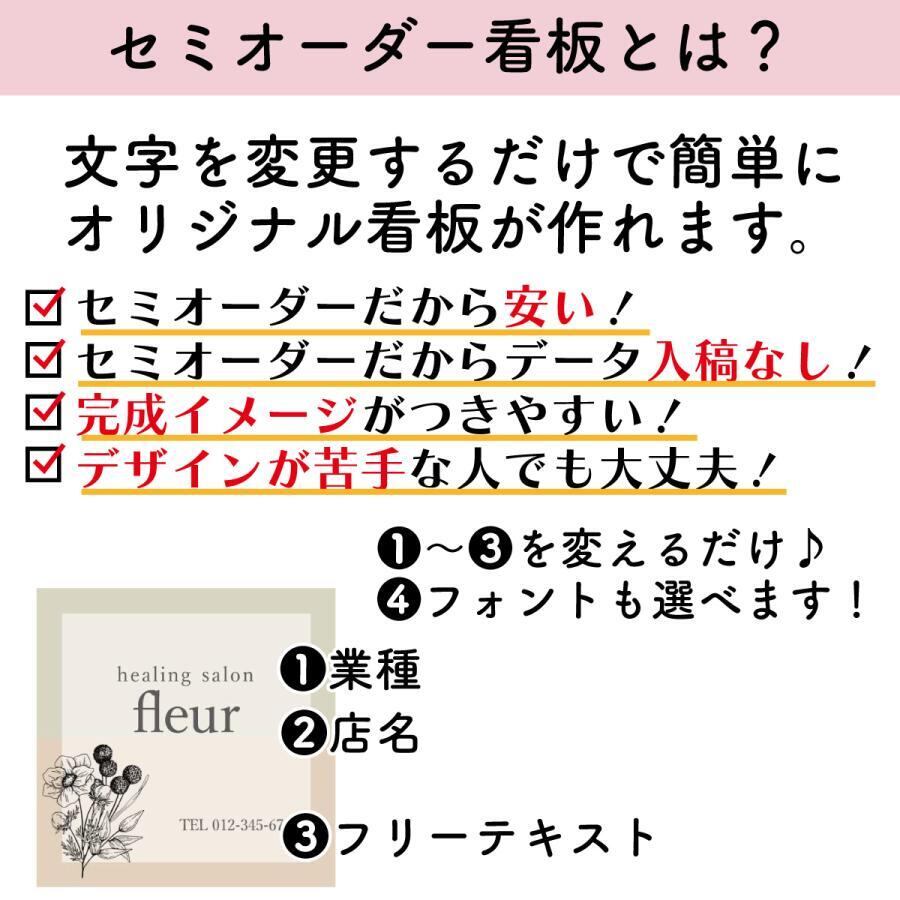 セミオーダー看板とは？

文字を変更するだけで簡単にオリジナル看板が作れます。

☑セミオーダーだから安い！
☑セミオーダーだからデータ入稿なし！
☑完成イメージがつきやすい！
☑デザインが苦手な人でも大丈夫！

❶～❸を変えるだけ♪
❹フォントも選べます！

healing salon
fleur
TEL 012-345-67

❶業種
❷店名
❸フリーテキスト